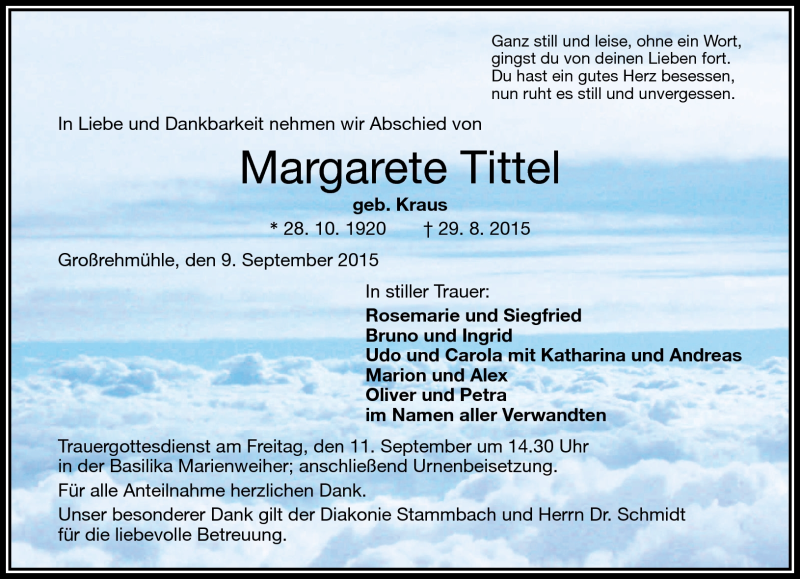 Ganz still und leise, ohne ein Wort,
gingst du von deinen Lieben fort.
Du hast ein gutes Herz besessen,
nun ruht es still und unvergessen.

In Liebe und Dankbarkeit nehmen wir Abschied von

Margarete Tittel

geb. Kraus

* 28. 10. 1920 † 29. 8. 2015

Großrehmühle, den 9. September 2015

In stiller Trauer:

Rosemarie und Siegfried
Bruno und Ingrid
Udo und Carola mit Katharina und Andreas
Marion und Alex
Oliver und Petra
im Namen aller Verwandten

Trauergottesdienst am Freitag, den 11. September um 14.30 Uhr in der Basilika Marienweiher; anschließend Urnenbeisetzung.

Für alle Anteilnahme herzlichen Dank.

Unser besonderer Dank gilt der Diakonie Stammbach und Herrn Dr. Schmidt für die liebevolle Betreuung.